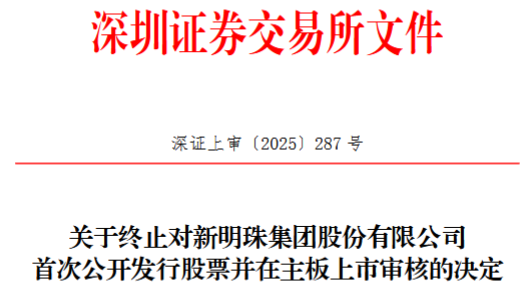 深圳证券交易所文件

深证上审〔2025〕287 号

关于终止对新明珠集团股份有限公司首次公开发行股票并在主板上市审核的决定